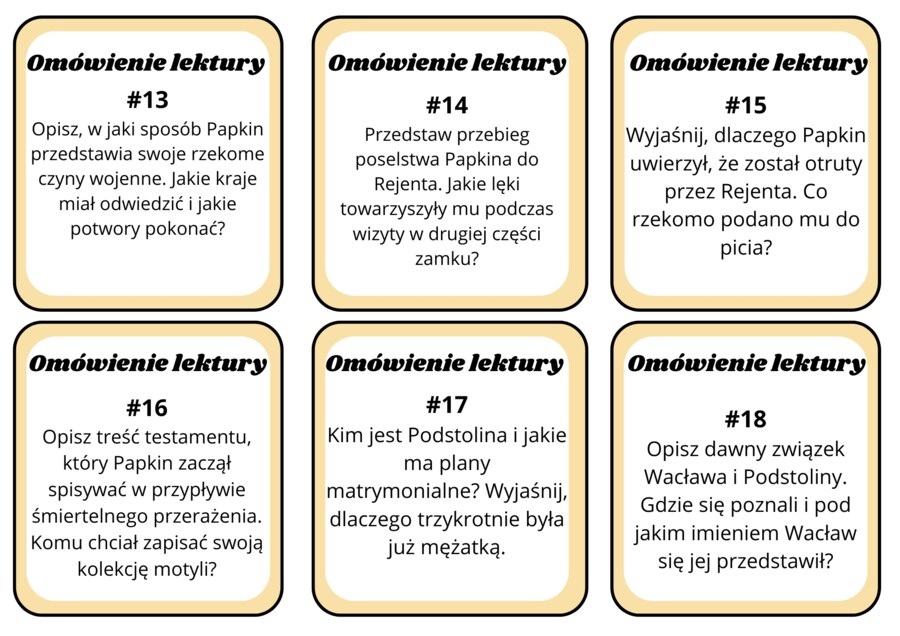 Omówienie lektury

#13

Opisz, w jaki sposób Papkin przedstawia swoje rzekome czyny wojenne. Jakie kraje miał odwiedzić i jakie potwory pokonać?

Omówienie lektury

#14

Przedstaw przebieg poselstwa Papkina do Rejenta. Jakie lęki towarzyszyły mu podczas wizyty w drugiej części zamku?

Omówienie lektury

#15

Wyjaśnij, dlaczego Papkin uwierzył, że został otruty przez Rejenta. Co rzekomo podano mu do picia?

Omówienie lektury

#16

Opisz treść testamentu, który Papkin zaczął spisywać w przypływie śmiertelnego przerażenia. Komu chciał zapisać swoją kolekcję motyli?

Omówienie lektury

#17

Kim jest Podstolina i jakie ma plany matrymonialne? Wyjaśnij, dlaczego trzykrotnie była już mężatką.

Omówienie lektury

#18

Opisz dawny związek Wacława i Podstoliny. Gdzie się poznali i pod jakim imieniem Wacław się jej przedstawił?